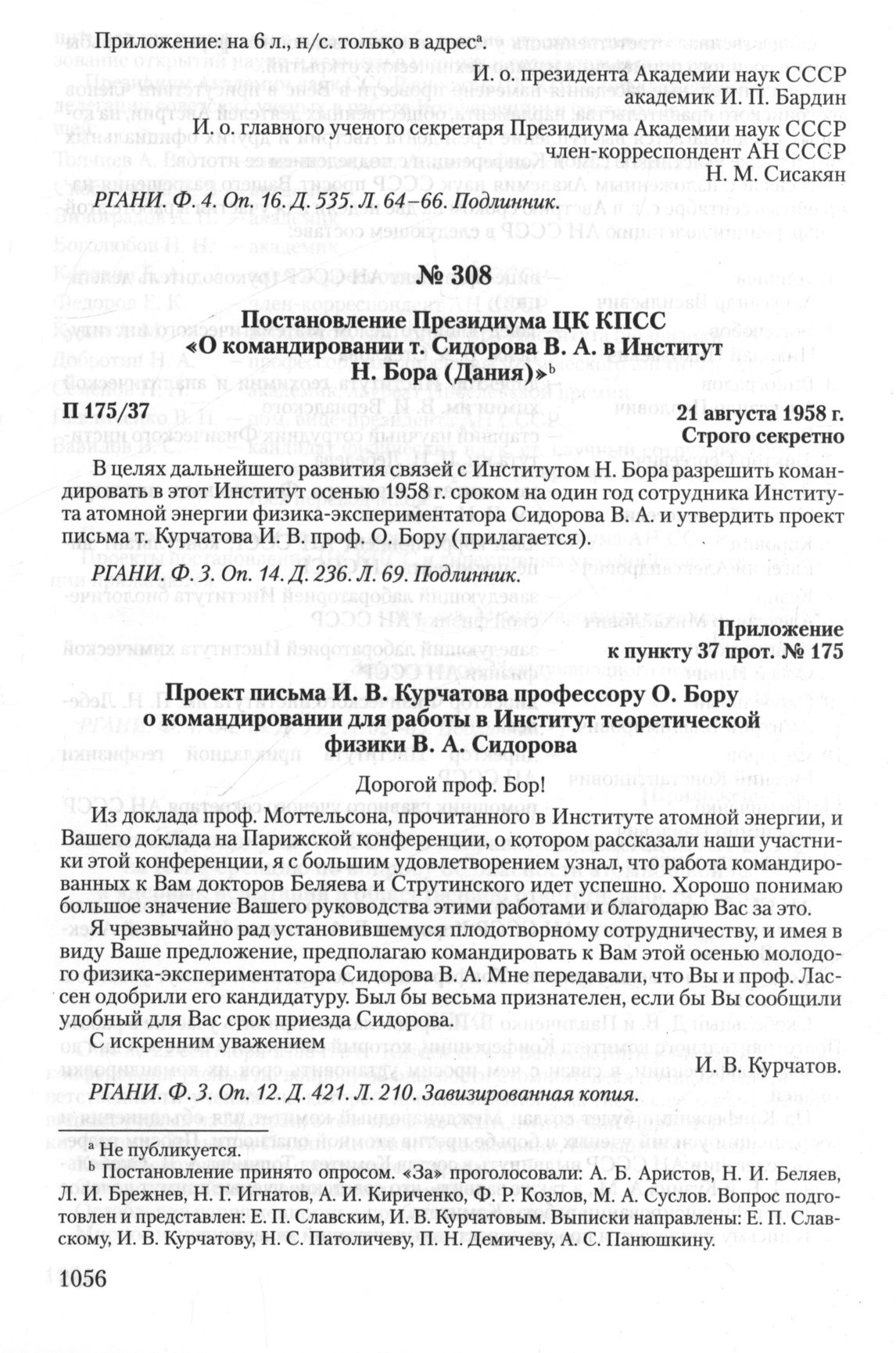 Приложение: на 6 л., н/с. только в адрес$^a$.

И. о. президента Академии наук СССР
академик И. П. Бардин

И. о. главного ученого секретаря Президиума Академии наук СССР
член-корреспондент АН СССР
Н. М. Сисакян

РГАНИ. Ф. 4. Оп. 16. Д. 535. Л. 64–66. Подлинник.

№ 308

Постановление Президиума ЦК КПСС «О командировании т. Сидорова В. А. в Институт Н. Бора (Дания)»$^b$

П 175/37

21 августа 1958 г.
Строго секретно

В целях дальнейшего развития связей с Институтом Н. Бора разрешить командировать в этот Институт осенью 1958 г. сроком на один год сотрудника Института атомной энергии физика-экспериментатора Сидорова В. А. и утвердить проект письма т. Курчатова И. В. проф. О. Бору (прилагается).

РГАНИ. Ф. 3. Оп. 14. Д. 236. Л. 69. Подлинник.

Приложение
к пункту 37 прот. № 175

Проект письма И. В. Курчатова профессору О. Бору о командировании для работы в Институт теоретической физики В. А. Сидорова

Дорогой проф. Бор!

Из доклада проф. Моттельсона, прочитанного в Институте атомной энергии, и Вашего доклада на Парижской конференции, о котором рассказали наши участники этой конференции, я с большим удовлетворением узнал, что работа командированных к Вам докторов Беляева и Струтинского идет успешно. Хорошо понимаю большое значение Вашего руководства этими работами и благодарю Вас за это.

Я чрезвычайно рад установившемуся плодотворному сотрудничеству, и имея в виду Ваше предложение, предполагаю командировать к Вам этой осенью молодого физика-экспериментатора Сидорова В. А. Мне передавали, что Вы и проф. Лассен одобрили его кандидатуру. Был бы весьма признателен, если бы Вы сообщили удобный для Вас срок приезда Сидорова.

С искренним уважением

И. В. Курчатов.

РГАНИ. Ф. 3. Оп. 12. Д. 421. Л. 210. Завизированная копия.

$^a$ Не публикуется.
$^b$ Постановление принято опросом. «За» проголосовали: А. Б. Аристов, Н. И. Беляев, Л. И. Брежнев, Н. Г. Игнатов, А. И. Кириченко, Ф. Р. Козлов, М. А. Суслов. Вопрос подготовлен и представлен: Е. П. Славским, И. В. Курчатовым. Выписки направлены: Е. П. Славскому, И. В. Курчатову, Н. С. Патоличеву, П. Н. Демичеву, А. С. Панюшкину.

1056